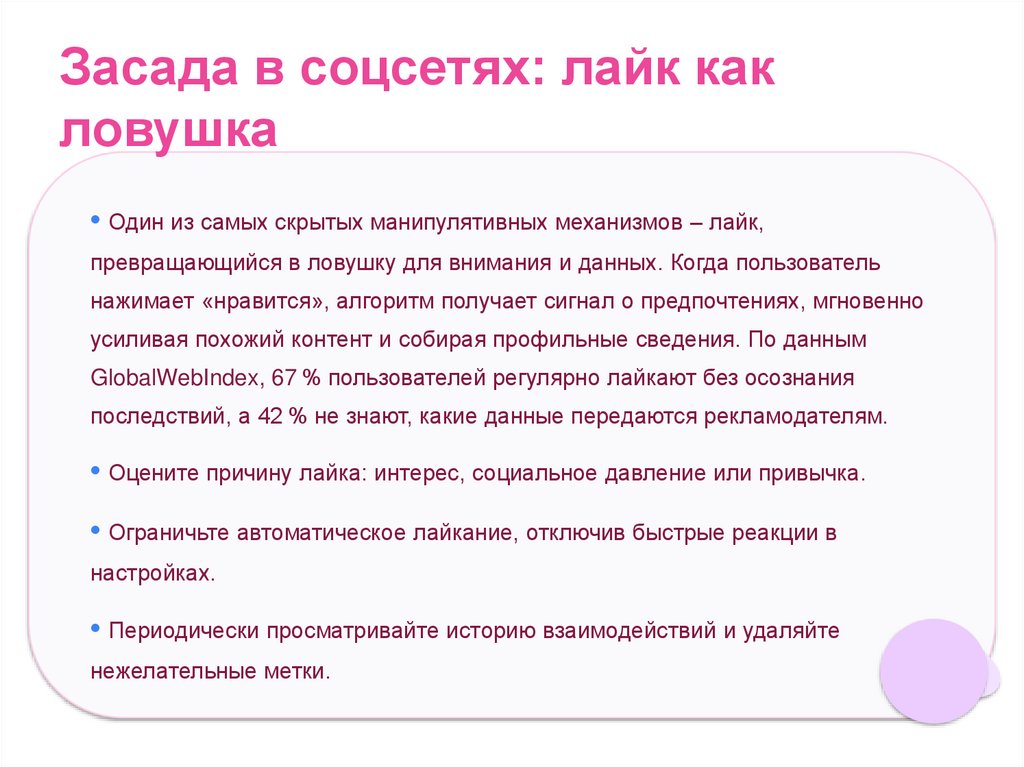 Засада в соцсетях: лайк как ловушка

• Один из самых скрытых манипулятивных механизмов – лайк, превращающийся в ловушку для внимания и данных. Когда пользователь нажимает «нравится», алгоритм получает сигнал о предпочтениях, мгновенно усиливая похожий контент и собирая профильные сведения. По данным GlobalWebIndex, 67 % пользователей регулярно лайкают без осознания последствий, а 42 % не знают, какие данные передаются рекламодателям.

• Оцените причину лайка: интерес, социальное давление или привычка.

• Ограничьте автоматическое лайкание, отключив быстрые реакции в настройках.

• Периодически просматривайте историю взаимодействий и удаляйте нежелательные метки.